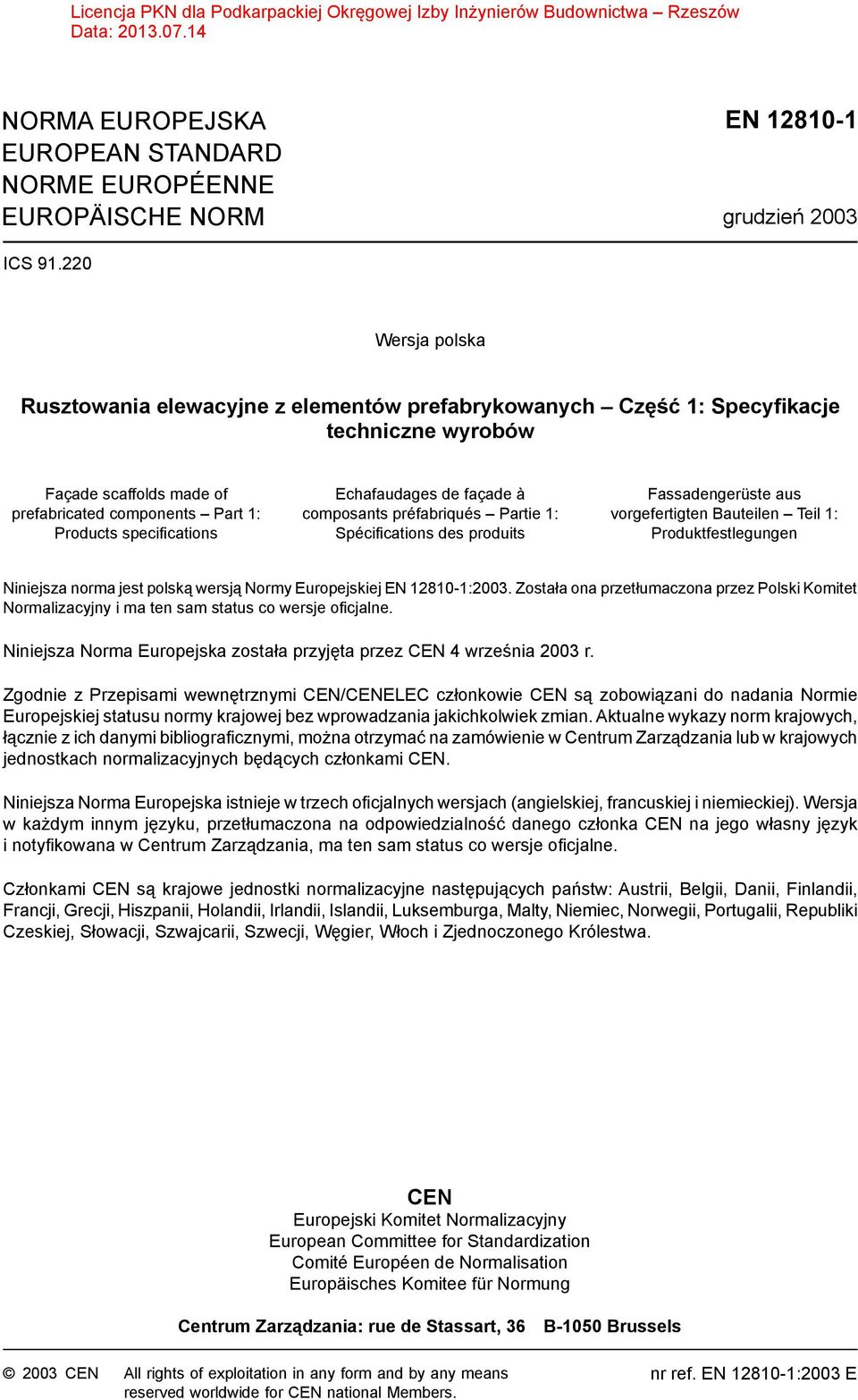 Licencja PKN dla Podkarpackiej Okręgowej Izby Inżynierów Budownictwa – Rzeszów
Data: 2013.07.14

NORMA EUROPEJSKA
EUROPEAN STANDARD
NORME EUROPÉENNE
EUROPÄISCHE NORM

EN 12810-1

grudzień 2003

ICS 91.220

Wersja polska

Rusztowania elewacyjne z elementów prefabrykowanych – Część 1: Specyfikacje techniczne wyrobów

Façade scaffolds made of prefabricated components – Part 1: Products specifications

Echafaudages de façade à composants préfabriqués – Partie 1: Spécifications des produits

Fassadengerüste aus vorgefertigten Bauteilen – Teil 1: Produktfestlegungen

Niniejsza norma jest polską wersją Normy Europejskiej EN 12810-1:2003. Została ona przetłumaczona przez Polski Komitet Normalizacyjny i ma ten sam status co wersje oficjalne.

Niniejsza Norma Europejska została przyjęta przez CEN 4 września 2003 r.

Zgodnie z Przepisami wewnętrznymi CEN/CENELEC członkowie CEN są zobowiązani do nadania Normie Europejskiej statusu normy krajowej bez wprowadzania jakichkolwiek zmian. Aktualne wykazy norm krajowych, łącznie z ich danymi bibliograficznymi, można otrzymać na zamówienie w Centrum Zarządzania lub w krajowych jednostkach normalizacyjnych będących członkami CEN.

Niniejsza Norma Europejska istnieje w trzech oficjalnych wersjach (angielskiej, francuskiej i niemieckiej). Wersja w każdym innym języku, przetłumaczona na odpowiedzialność danego członka CEN na jego własny język i notyfikowana w Centrum Zarządzania, ma ten sam status co wersje oficjalne.

Członkami CEN są krajowe jednostki normalizacyjne następujących państw: Austrii, Belgii, Danii, Finlandii, Francji, Grecji, Hiszpanii, Holandii, Irlandii, Islandii, Luksemburga, Malty, Niemiec, Norwegii, Portugalii, Republiki Czeskiej, Słowacji, Szwajcarii, Szwecji, Węgier, Włoch i Zjednoczonego Królestwa.

CEN
Europejski Komitet Normalizacyjny
European Committee for Standardization
Comité Européen de Normalisation
Europäisches Komitee für Normung

Centrum Zarządzania: rue de Stassart, 36 B-1050 Brussels

© 2003 CEN All rights of exploitation in any form and by any means reserved worldwide for CEN national Members.

nr ref. EN 12810-1:2003 E